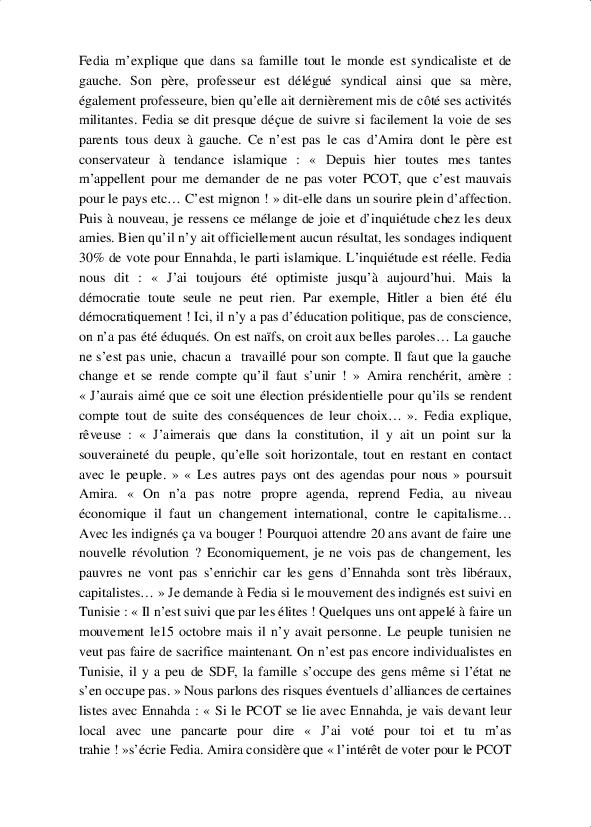 Fedia m'explique que dans sa famille tout le monde est syndicaliste et de gauche. Son père, professeur est délégué syndical ainsi que sa mère, également professeure, bien qu'elle ait dernièrement mis de côté ses activités militantes. Fedia se dit presque déçue de suivre si facilement la voie de ses parents tous deux à gauche. Ce n'est pas le cas d'Amira dont le père est conservateur à tendance islamique : « Depuis hier toutes mes tantes m'appellent pour me demander de ne pas voter PCOT, que c'est mauvais pour le pays etc… C'est mignon ! » dit-elle dans un sourire plein d'affection. Puis à nouveau, je ressens ce mélange de joie et d'inquiétude chez les deux amies. Bien qu'il n'y ait officiellement aucun résultat, les sondages indiquent 30% de vote pour Ennahda, le parti islamique. L'inquiétude est réelle. Fedia nous dit : « J'ai toujours été optimiste jusqu'à aujourd'hui. Mais la démocratie toute seule ne peut rien. Par exemple, Hitler a bien été élu démocratiquement ! Ici, il n'y a pas d'éducation politique, pas de conscience, on n'a pas été éduqués. On est naïfs, on croit aux belles paroles… La gauche ne s'est pas unie, chacun a travaillé pour son compte. Il faut que la gauche change et se rende compte qu'il faut s'unir ! » Amira renchérit, amère : « J'aurais aimé que ce soit une élection présidentielle pour qu'ils se rendent compte tout de suite des conséquences de leur choix… ». Fedia explique, rêveuse : « J'aimerais que dans la constitution, il y ait un point sur la souveraineté du peuple, qu'elle soit horizontale, tout en restant en contact avec le peuple. » « Les autres pays ont des agendas pour nous » poursuit Amira. « On n'a pas notre propre agenda, reprend Fedia, au niveau économique il faut un changement international, contre le capitalisme… Avec les indignés ça va bouger ! Pourquoi attendre 20 ans avant de faire une nouvelle révolution ? Economiquement, je ne vois pas de changement, les pauvres ne vont pas s'enrichir car les gens d'Ennahda sont très libéraux, capitalistes… » Je demande à Fedia si le mouvement des indignés est suivi en Tunisie : « Il n'est suivi que par les élites ! Quelques uns ont appelé à faire un mouvement le15 octobre mais il n'y avait personne. Le peuple tunisien ne veut pas faire de sacrifice maintenant. On n'est pas encore individualistes en Tunisie, il y a peu de SDF, la famille s'occupe des gens même si l'état ne s'en occupe pas. » Nous parlons des risques éventuels d'alliances de certaines listes avec Ennahda : « Si le PCOT se lie avec Ennahda, je vais devant leur local avec une pancarte pour dire « J'ai voté pour toi et tu m'as trahie ! »s'écrie Fedia. Amira considère que « l'intérêt de voter pour le PCOT